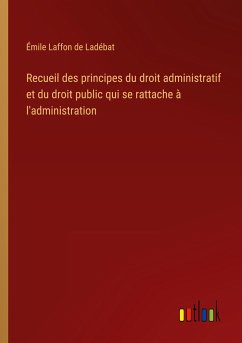 Émile Laffon de Ladébat

Recueil des principes du droit administratif et du droit public qui se rattache à l'administration

outlook